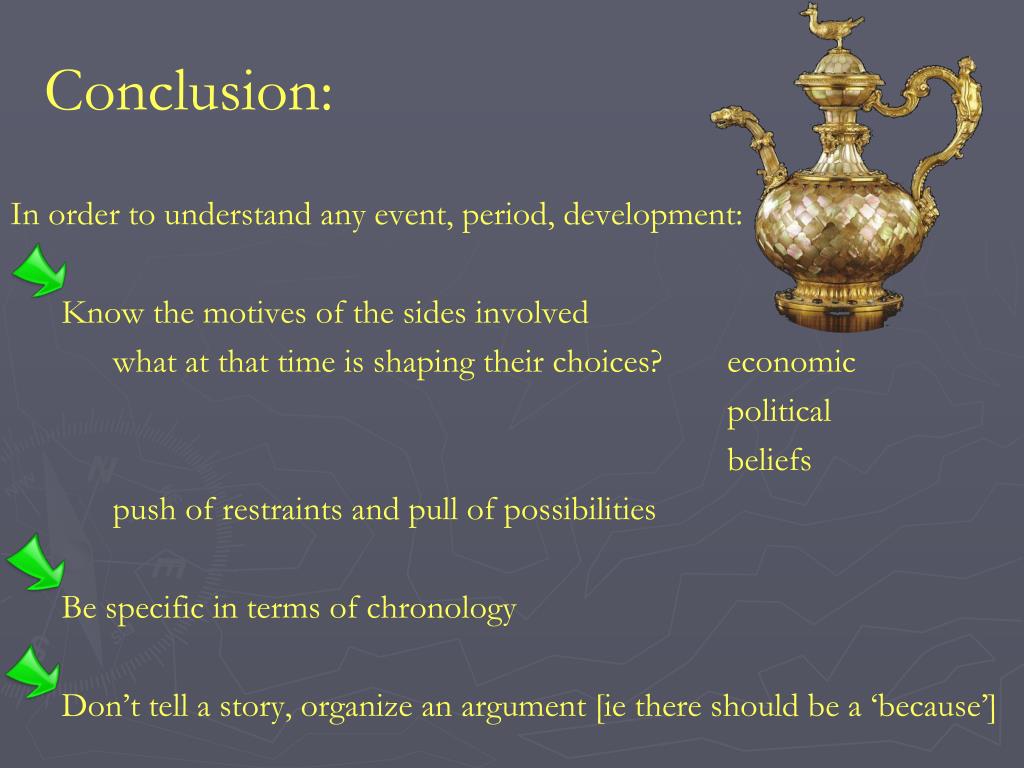 Conclusion:

In order to understand any event, period, development:

Know the motives of the sides involved

what at that time is shaping their choices? economic political beliefs

push of restraints and pull of possibilities

Be specific in terms of chronology

Don’t tell a story, organize an argument [ie there should be a ‘because’]